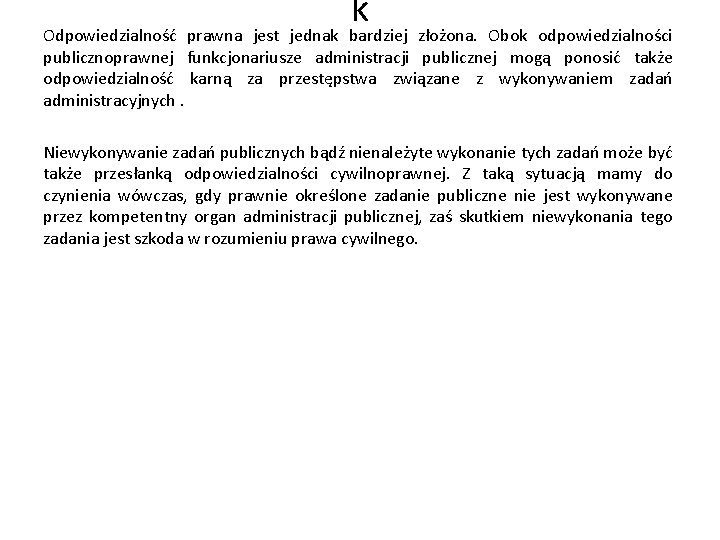 k

Odpowiedzialność prawna jest jednak bardziej złożona. Obok odpowiedzialności publicznoprawnej funkcjonariusze administracji publicznej mogą ponosić także odpowiedzialność karną za przestępstwa związane z wykonywaniem zadań administracyjnych .

Niewykonywanie zadań publicznych bądź nienależyte wykonanie tych zadań może być także przesłanką odpowiedzialności cywilnoprawnej. Z taką sytuacją mamy do czynienia wówczas, gdy prawnie określone zadanie publiczne nie jest wykonywane przez kompetentny organ administracji publicznej, zaś skutkiem niewykonania tego zadania jest szkoda w rozumieniu prawa cywilnego.